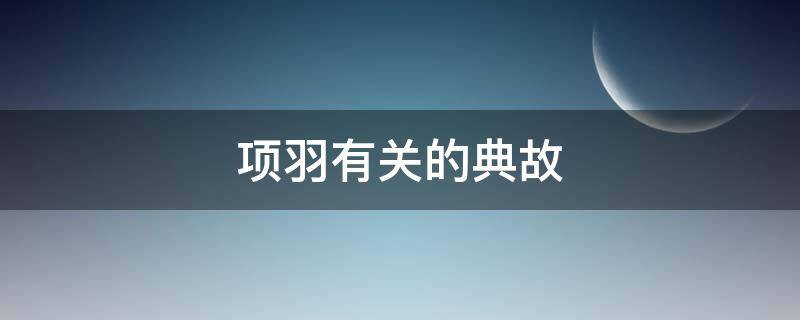 项羽有关的典故